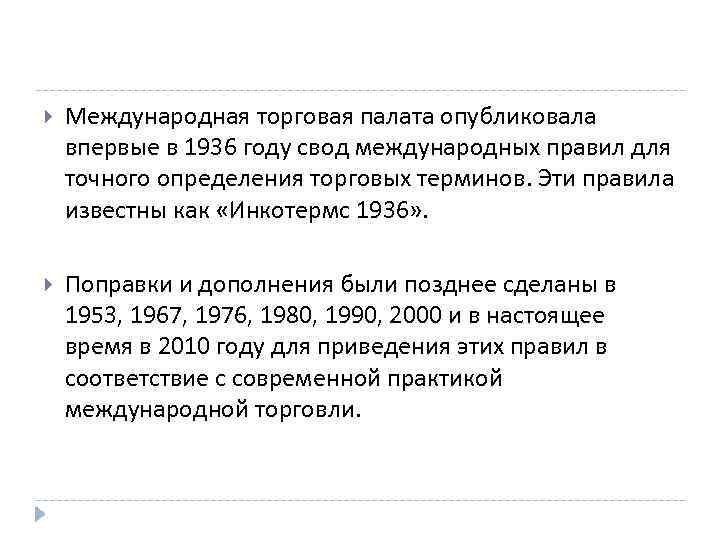 Международная торговая палата опубликовала впервые в 1936 году свод международных правил для точного определения торговых терминов. Эти правила известны как «Инкотермс 1936».

Поправки и дополнения были позднее сделаны в 1953, 1967, 1976, 1980, 1990, 2000 и в настоящее время в 2010 году для приведения этих правил в соответствие с современной практикой международной торговли.